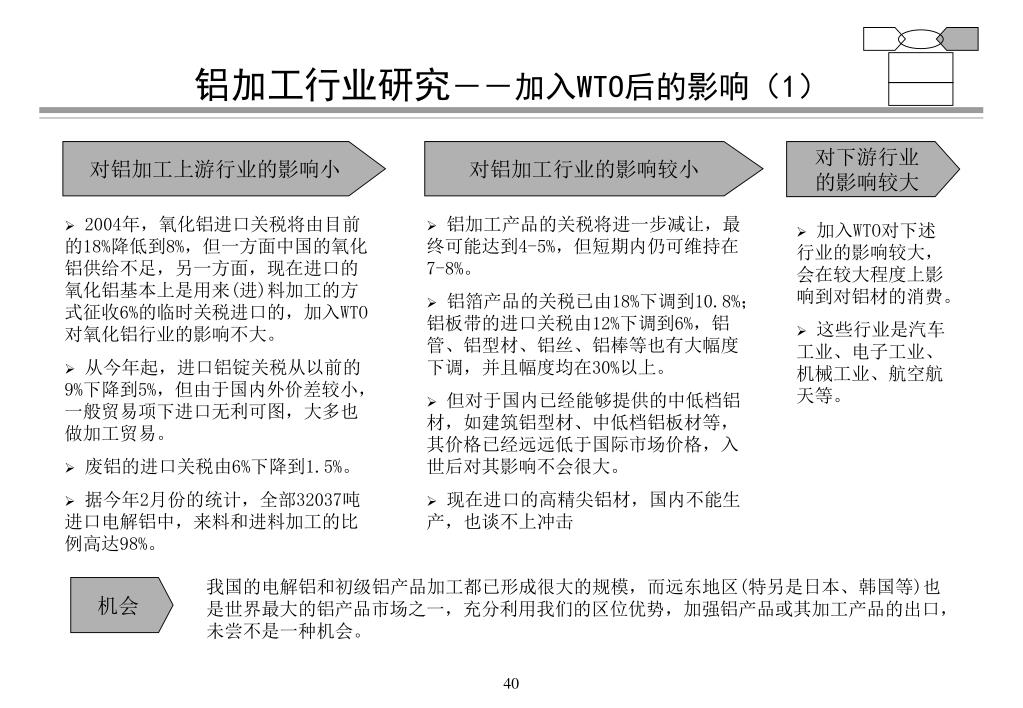 铝加工行业研究——加入WTO后的影响（1）

对铝加工上游行业的影响小

➢ 2004年，氧化铝进口关税将由目前的18%降低到8%，但一方面中国的氧化铝供给不足，另一方面，现在进口的氧化铝基本上是用来(进)料加工的方式征收6%的临时关税进口的，加入WTO对氧化铝行业的影响不大。

➢ 从今年起，进口铝锭关税从以前的9%下降到5%，但由于国内外价差较小，一般贸易项下进口无利可图，大多也做加工贸易。

➢ 废铝的进口关税由6%下降到1.5%。

➢ 据今年2月份的统计，全部32037吨进口电解铝中，来料和进料加工的比例高达98%。

对铝加工行业的影响较小

➢ 铝加工产品的关税将进一步减让，最终可能达到4-5%，但短期内仍可维持在7-8%。

➢ 铝箔产品的关税已由18%下调到10.8%；铝板带的进口关税由12%下调到6%，铝管、铝型材、铝丝、铝棒等也有大幅度下调，并且幅度均在30%以上。

➢ 但对于国内已经能够提供的中低档铝材，如建筑铝型材、中低档铝板材等，其价格已经远远低于国际市场价格，入世后对其影响不会很大。

➢ 现在进口的高精尖铝材，国内不能生产，也谈不上冲击

对下游行业的影响较大

➢ 加入WTO对下述行业的影响较大，会在较大程度上影响到对铝材的消费。

➢ 这些行业是汽车工业、电子工业、机械工业、航空航天等。

机会

我国的电解铝和初级铝产品加工都已形成很大的规模，而远东地区(特另是日本、韩国等)也是世界最大的铝产品市场之一，充分利用我们的区位优势，加强铝产品或其加工产品的出口，未尝不是一种机会。

40